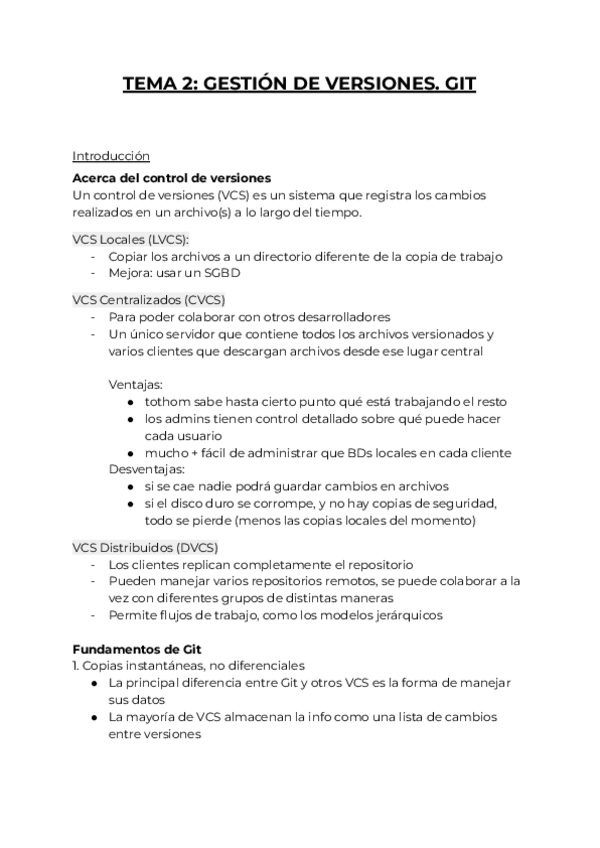 TEMA 2: GESTIÓN DE VERSIONES. GIT

Introducción

Acerca del control de versiones
Un control de versiones (VCS) es un sistema que registra los cambios realizados en un archivo(s) a lo largo del tiempo.

VCS Locales (LVCS):
- Copiar los archivos a un directorio diferente de la copia de trabajo
- Mejora: usar un SGBD

VCS Centralizados (CVCS)
- Para poder colaborar con otros desarrolladores
- Un único servidor que contiene todos los archivos versionados y varios clientes que descargan archivos desde ese lugar central

Ventajas:
● tothom sabe hasta cierto punto qué está trabajando el resto
● los admins tienen control detallado sobre qué puede hacer cada usuario
● mucho + fácil de administrar que BDs locales en cada cliente
Desventajas:
● si se cae nadie podrá guardar cambios en archivos
● si el disco duro se corrompe, y no hay copias de seguridad, todo se pierde (menos las copias locales del momento)

VCS Distribuidos (DVCS)
- Los clientes replican completamente el repositorio
- Pueden manejar varios repositorios remotos, se puede colaborar a la vez con diferentes grupos de distintas maneras
- Permite flujos de trabajo, como los modelos jerárquicos

Fundamentos de Git
1. Copias instantáneas, no diferenciales
● La principal diferencia entre Git y otros VCS es la forma de manejar sus datos
● La mayoría de VCS almacenan la info como una lista de cambios entre versiones